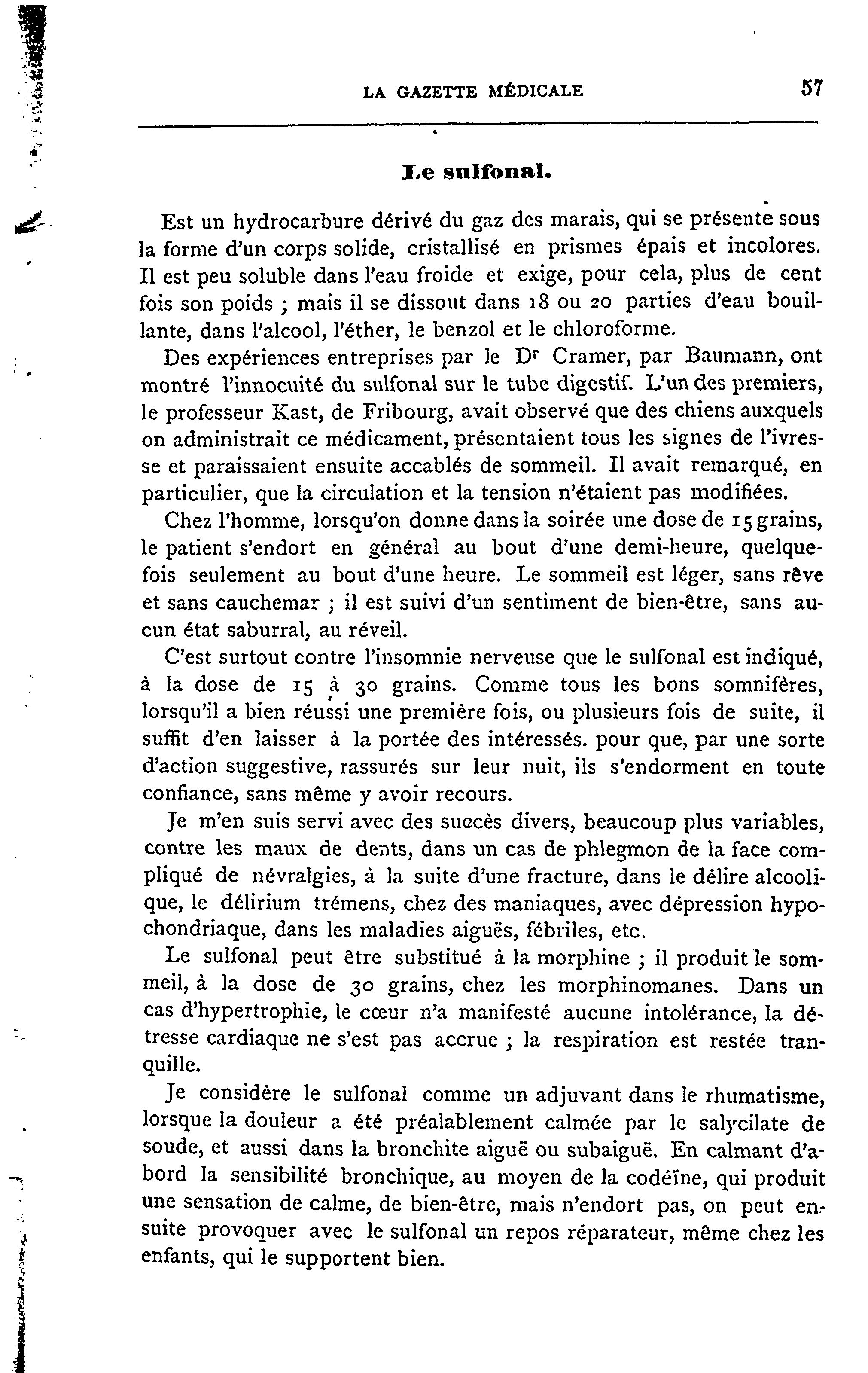 LA GAZETTE MÉDICALE 57

Le sulfonal.

Est un hydrocarbure dérivé du gaz des marais, qui se présente sous la forme d'un corps solide, cristallisé en prismes épais et incolores. Il est peu soluble dans l'eau froide et exige, pour cela, plus de cent fois son poids ; mais il se dissout dans 18 ou 20 parties d'eau bouillante, dans l'alcool, l'éther, le benzol et le chloroforme.

Des expériences entreprises par le Dr Cramer, par Baumann, ont montré l'innocuité du sulfonal sur le tube digestif. L'un des premiers, le professeur Kast, de Fribourg, avait observé que des chiens auxquels on administrait ce médicament, présentaient tous les signes de l'ivresse et paraissaient ensuite accablés de sommeil. Il avait remarqué, en particulier, que la circulation et la tension n'étaient pas modifiées.

Chez l'homme, lorsqu'on donne dans la soirée une dose de 15 grains, le patient s'endort en général au bout d'une demi-heure, quelquefois seulement au bout d'une heure. Le sommeil est léger, sans rêve et sans cauchemar ; il est suivi d'un sentiment de bien-être, sans aucun état saburral, au réveil.

C'est surtout contre l'insomnie nerveuse que le sulfonal est indiqué, à la dose de 15 à 30 grains. Comme tous les bons somnifères, lorsqu'il a bien réussi une première fois, ou plusieurs fois de suite, il suffit d'en laisser à la portée des intéressés. pour que, par une sorte d'action suggestive, rassurés sur leur nuit, ils s'endorment en toute confiance, sans même y avoir recours.

Je m'en suis servi avec des succès divers, beaucoup plus variables, contre les maux de dents, dans un cas de phlegmon de la face compliqué de névralgies, à la suite d'une fracture, dans le délire alcoolique, le délirium trémens, chez des maniaques, avec dépression hypochondriaque, dans les maladies aiguës, fébriles, etc.

Le sulfonal peut être substitué à la morphine ; il produit le sommeil, à la dose de 30 grains, chez les morphinomanes. Dans un cas d'hypertrophie, le cœur n'a manifesté aucune intolérance, la détresse cardiaque ne s'est pas accrue ; la respiration est restée tranquille.

Je considère le sulfonal comme un adjuvant dans le rhumatisme, lorsque la douleur a été préalablement calmée par le salycilate de soude, et aussi dans la bronchite aiguë ou subaiguë. En calmant d'abord la sensibilité bronchique, au moyen de la codéïne, qui produit une sensation de calme, de bien-être, mais n'endort pas, on peut ensuite provoquer avec le sulfonal un repos réparateur, même chez les enfants, qui le supportent bien.